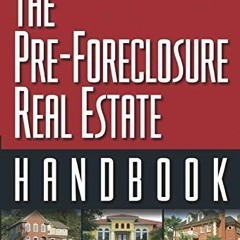 THE
PRE-FORECLOSURE
REAL ESTATE
HANDBOOK